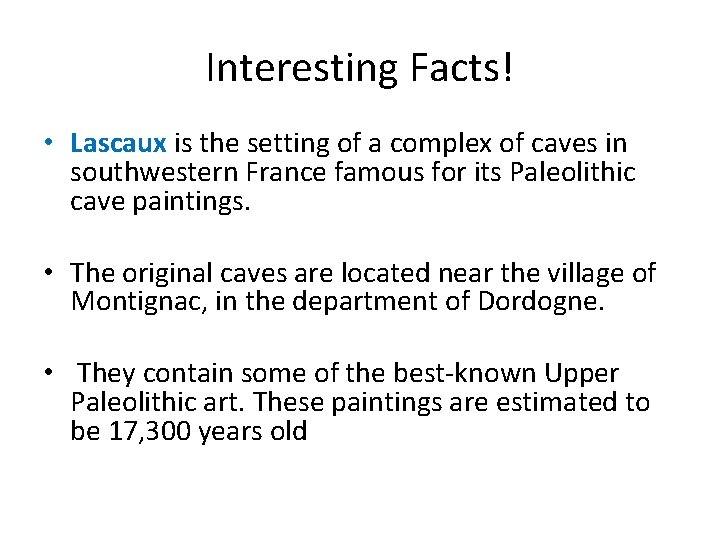 Interesting Facts!

• Lascaux is the setting of a complex of caves in southwestern France famous for its Paleolithic cave paintings.

• The original caves are located near the village of Montignac, in the department of Dordogne.

• They contain some of the best-known Upper Paleolithic art. These paintings are estimated to be 17,300 years old